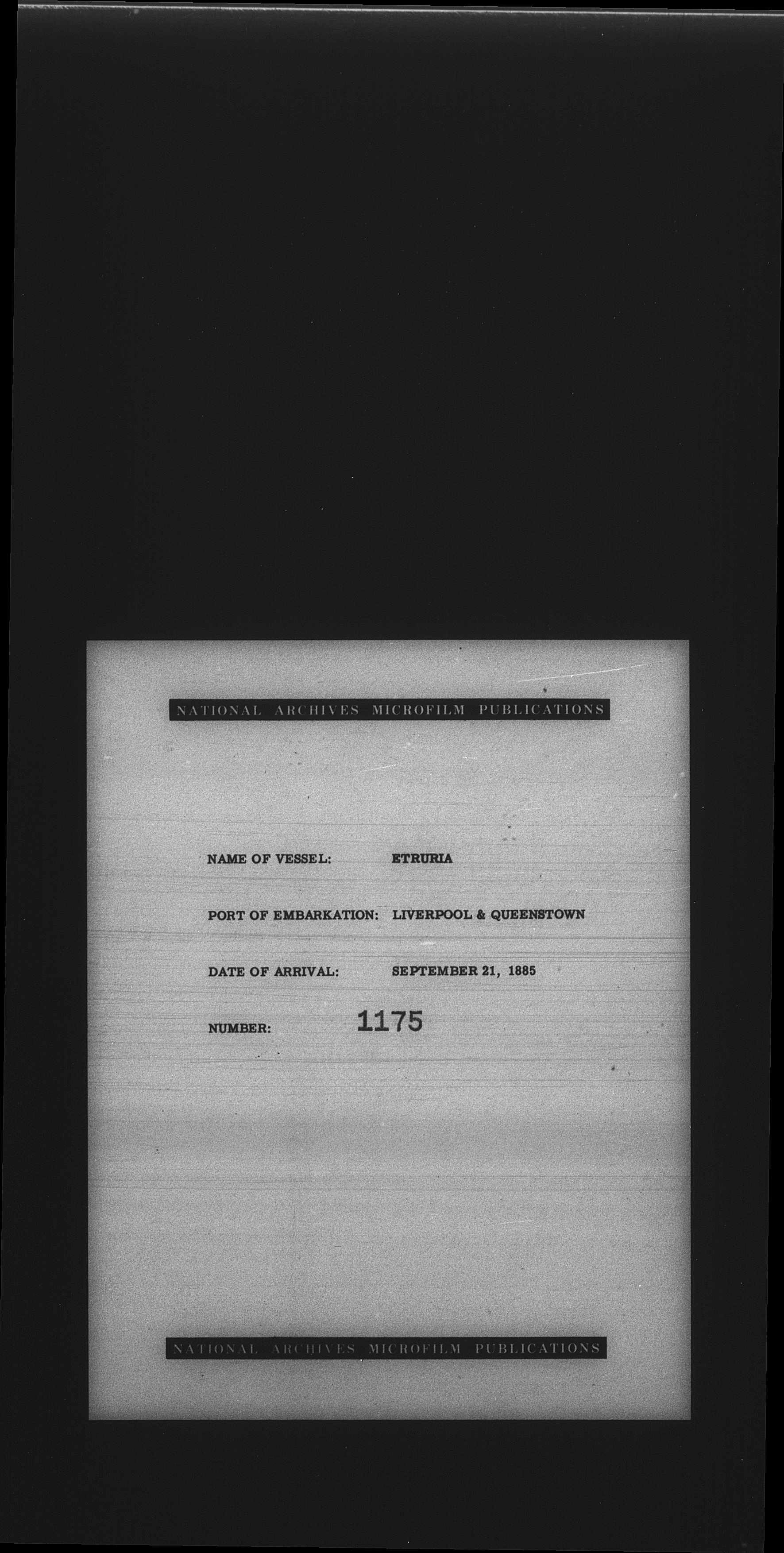 NATIONAL ARCHIVES MICROFILM PUBLICATIONS

NAME OF VESSEL: ETRURIA

PORT OF EMBARKATION: LIVERPOOL & QUEENSTOWN

DATE OF ARRIVAL: SEPTEMBER 21, 1885

NUMBER: 1175

NATIONAL ARCHIVES MICROFILM PUBLICATIONS